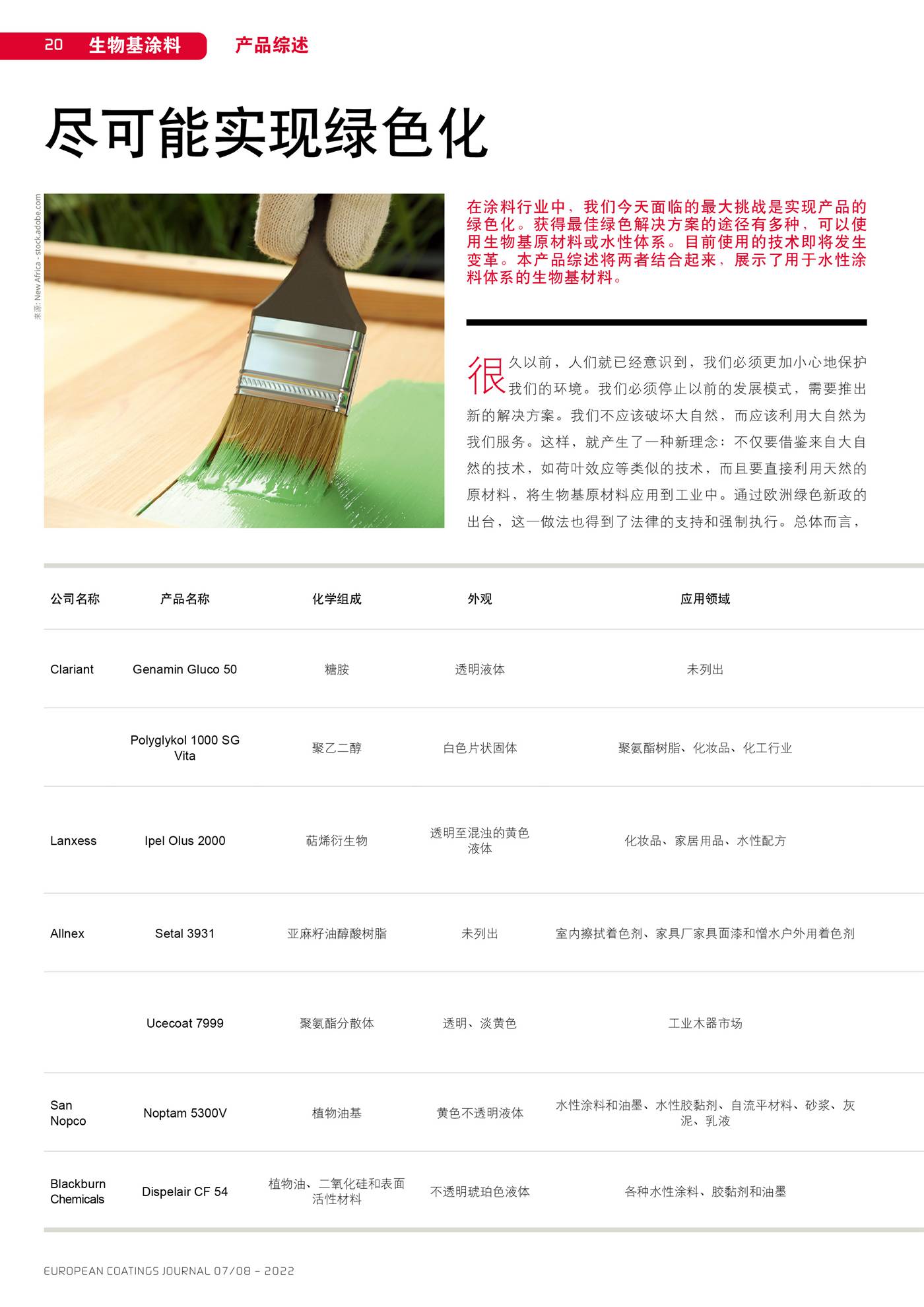 20 生物基涂料 产品综述

尽可能实现绿色化

来源: New Africa - stock.adobe.com

在涂料行业中，我们今天面临的最大挑战是实现产品的绿色化。获得最佳绿色解决方案的途径有多种，可以使用生物基原材料或水性体系。目前使用的技术即将发生变革。本产品综述将两者结合起来，展示了用于水性涂料体系的生物基材料。

很久以前，人们就已经意识到，我们必须更加小心地保护我们的环境。我们必须停止以前的发展模式，需要推出新的解决方案。我们不应该破坏大自然，而应该利用大自然为我们服务。这样，就产生了一种新理念：不仅要借鉴来自大自然的技术，如荷叶效应等类似的技术，而且要直接利用天然的原材料，将生物基原材料应用到工业中。通过欧洲绿色新政的出台，这一做法也得到了法律的支持和强制执行。总体而言，

| 公司名称 | 产品名称 | 化学组成 | 外观 | 应用领域 |
|---|---|---|---|---|
| Clariant | Genamin Gluco 50 | 糖胺 | 透明液体 | 未列出 |
| | Polyglykol 1000 SG Vita | 聚乙二醇 | 白色片状固体 | 聚氨酯树脂、化妆品、化工行业 |
| Lanxess | Ipel Olus 2000 | 萜烯衍生物 | 透明至混浊的黄色液体 | 化妆品、家居用品、水性配方 |
| Allnex | Setal 3931 | 亚麻籽油醇酸树脂 | 未列出 | 室内擦拭着色剂、家具厂家具面漆和憎水户外用着色剂 |
| | Ucecoat 7999 | 聚氨酯分散体 | 透明、淡黄色 | 工业木器市场 |
| San Nopco | Noptam 5300V | 植物油基 | 黄色不透明液体 | 水性涂料和油墨、水性胶黏剂、自流平材料、砂浆、灰泥、乳液 |
| Blackburn Chemicals | Dispelair CF 54 | 植物油、二氧化硅和表面活性材料 | 不透明琥珀色液体 | 各种水性涂料、胶黏剂和油墨 |

EUROPEAN COATINGS JOURNAL 07/08 – 2022